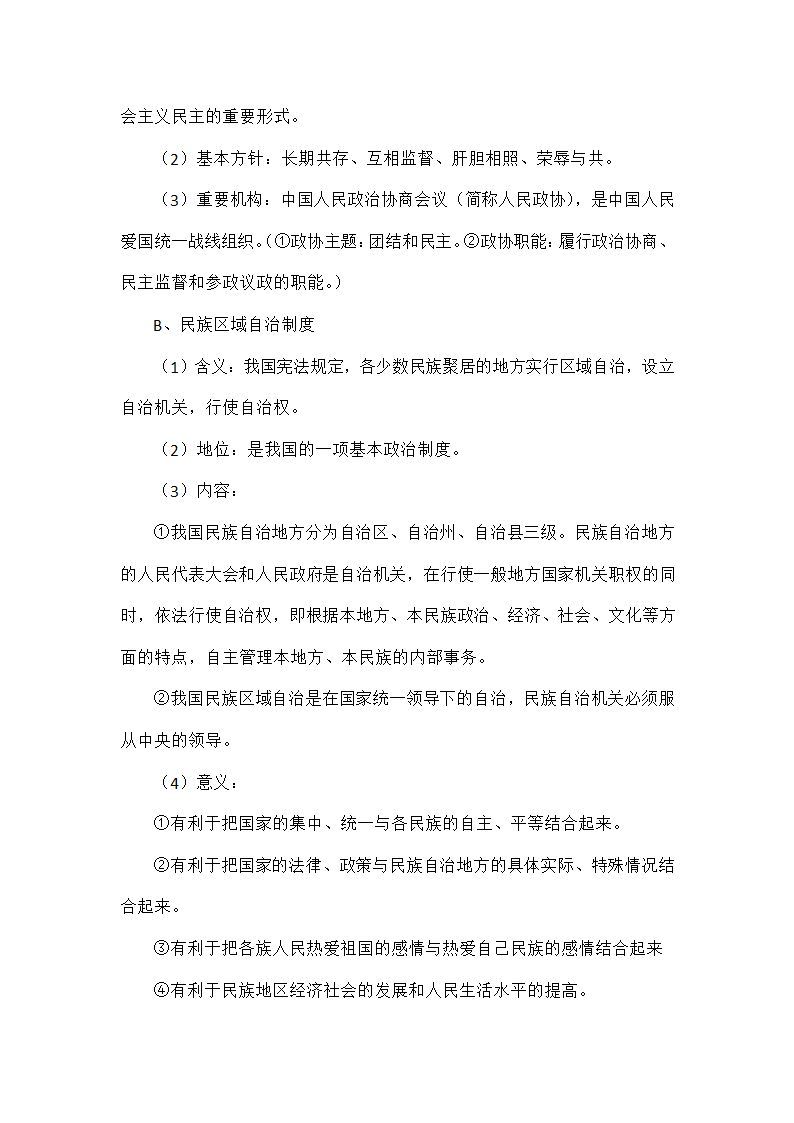 会主义民主的重要形式。

（2）基本方针：长期共存、互相监督、肝胆相照、荣辱与共。

（3）重要机构：中国人民政治协商会议（简称人民政协），是中国人民爱国统一战线组织。（①政协主题：团结和民主。②政协职能：履行政治协商、民主监督和参政议政的职能。）

B、民族区域自治制度

（1）含义：我国宪法规定，各少数民族聚居的地方实行区域自治，设立自治机关，行使自治权。

（2）地位：是我国的一项基本政治制度。

（3）内容：

①我国民族自治地方分为自治区、自治州、自治县三级。民族自治地方的人民代表大会和人民政府是自治机关，在行使一般地方国家机关职权的同时，依法行使自治权，即根据本地方、本民族政治、经济、社会、文化等方面的特点，自主管理本地方、本民族的内部事务。

②我国民族区域自治是在国家统一领导下的自治，民族自治机关必须服从中央的领导。

（4）意义：

①有利于把国家的集中、统一与各民族的自主、平等结合起来。

②有利于把国家的法律、政策与民族自治地方的具体实际、特殊情况结合起来。

③有利于把各族人民热爱祖国的感情与热爱自己民族的感情结合起来

④有利于民族地区经济社会的发展和人民生活水平的提高。